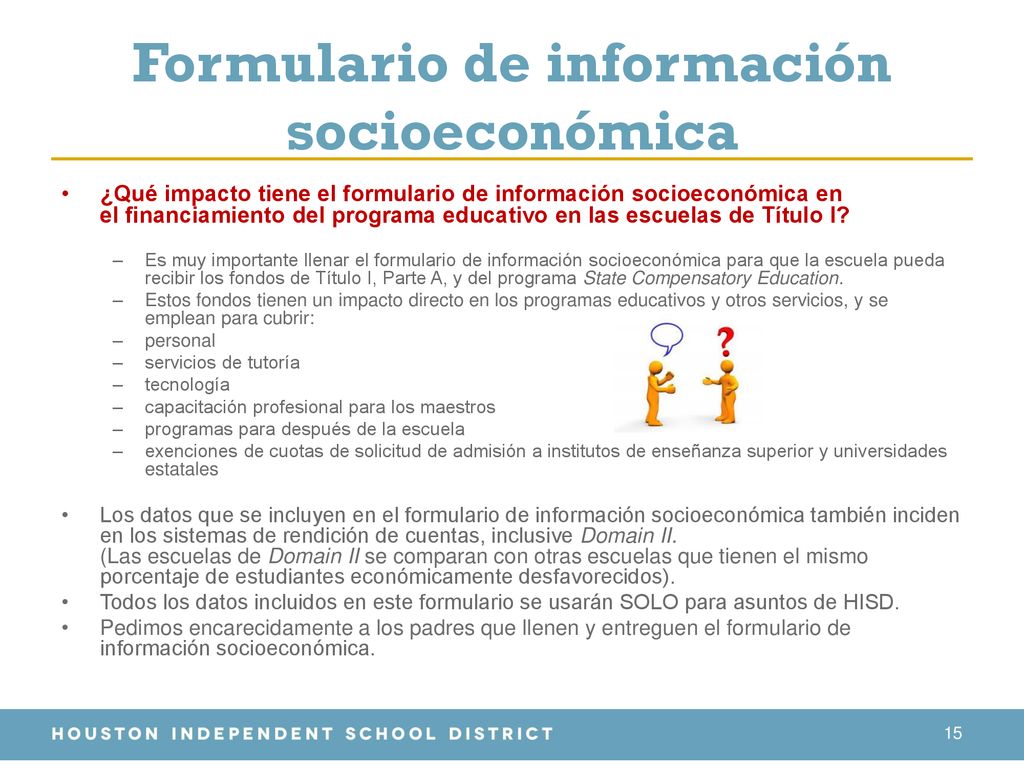 Formulario de información socioeconómica

• ¿Qué impacto tiene el formulario de información socioeconómica en el financiamiento del programa educativo en las escuelas de Título I?

– Es muy importante llenar el formulario de información socioeconómica para que la escuela pueda recibir los fondos de Título I, Parte A, y del programa State Compensatory Education.
– Estos fondos tienen un impacto directo en los programas educativos y otros servicios, y se emplean para cubrir:
– personal
– servicios de tutoría
– tecnología
– capacitación profesional para los maestros
– programas para después de la escuela
– exenciones de cuotas de solicitud de admisión a institutos de enseñanza superior y universidades estatales

?

• Los datos que se incluyen en el formulario de información socioeconómica también inciden en los sistemas de rendición de cuentas, inclusive Domain II. (Las escuelas de Domain II se comparan con otras escuelas que tienen el mismo porcentaje de estudiantes económicamente desfavorecidos).
• Todos los datos incluidos en este formulario se usarán SOLO para asuntos de HISD.
• Pedimos encarecidamente a los padres que llenen y entreguen el formulario de información socioeconómica.

HOUSTON INDEPENDENT SCHOOL DISTRICT
15